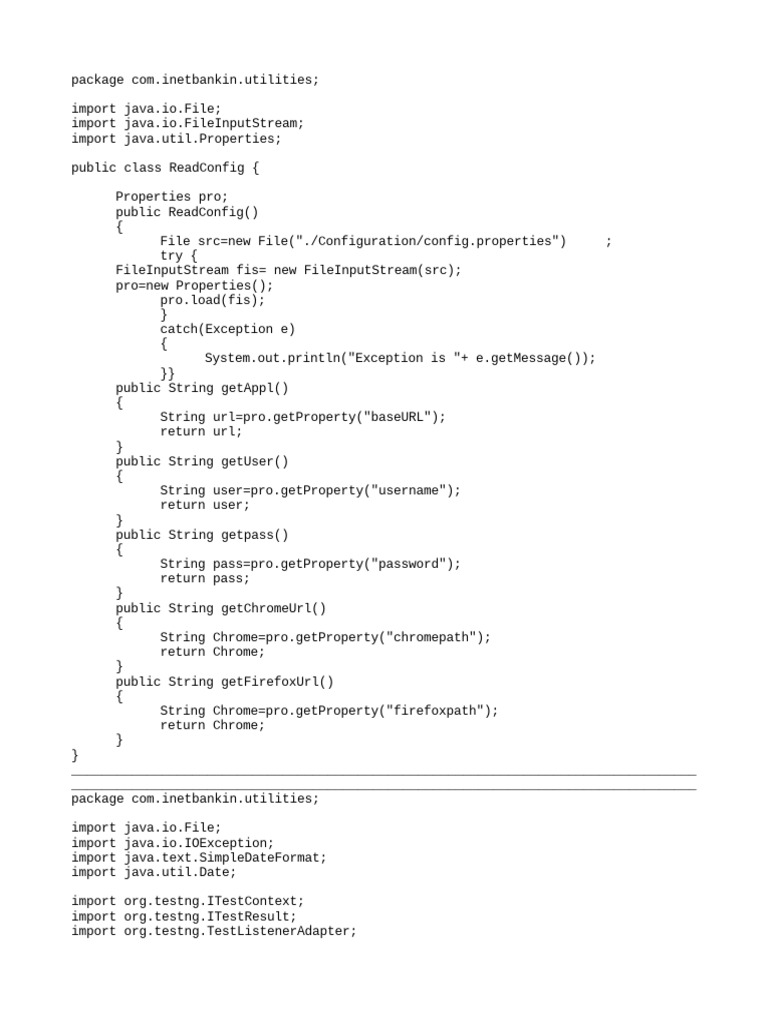 package com.inetbankin.utilities;

import java.io.File;
import java.io.FileInputStream;
import java.util.Properties;

public class ReadConfig {

Properties pro;
public ReadConfig()
{
File src=new File("./Configuration/config.properties") ;
try {
FileInputStream fis= new FileInputStream(src);
pro=new Properties();
pro.load(fis);
}
catch(Exception e)
{
System.out.println("Exception is "+ e.getMessage());
}}
public String getAppl()
{
String url=pro.getProperty("baseURL");
return url;
}
public String getUser()
{
String user=pro.getProperty("username");
return user;
}
public String getpass()
{
String pass=pro.getProperty("password");
return pass;
}
public String getChromeUrl()
{
String Chrome=pro.getProperty("chromepath");
return Chrome;
}
public String getFirefoxUrl()
{
String Chrome=pro.getProperty("firefoxpath");
return Chrome;
}
}

package com.inetbankin.utilities;

import java.io.File;
import java.io.IOException;
import java.text.SimpleDateFormat;
import java.util.Date;

import org.testng.ITestContext;
import org.testng.ITestResult;
import org.testng.TestListenerAdapter;